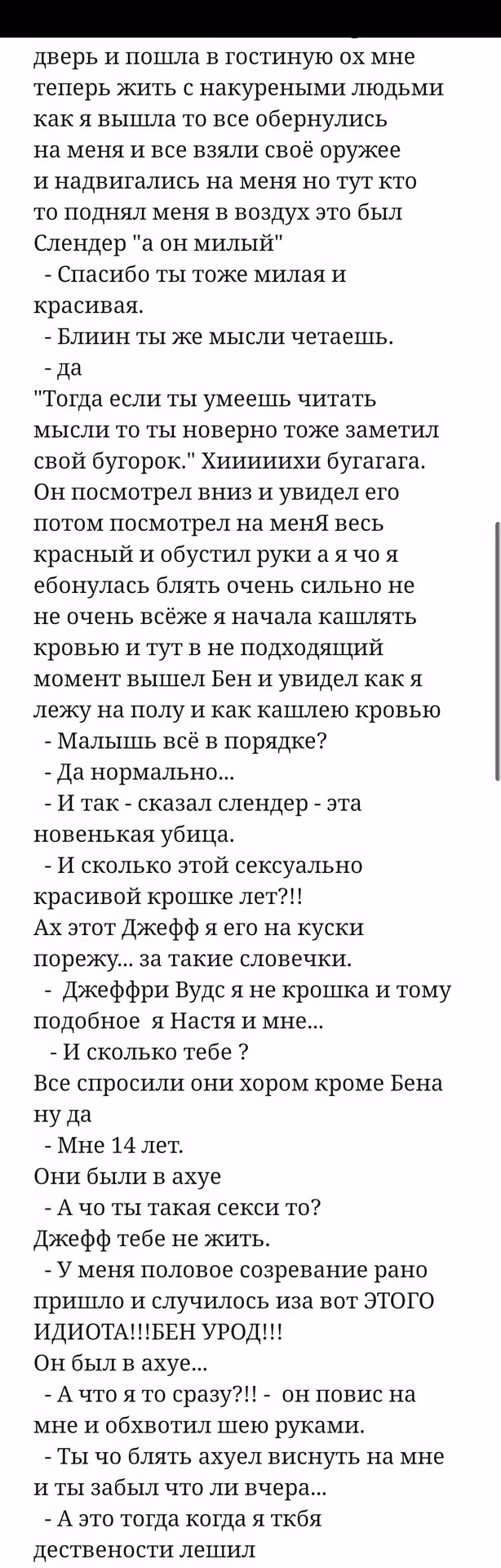 дверь и пошла в гостиную ох мне теперь жить с накуреными людьми как я вышла то все обернулись на меня и все взяли своё оружее и надвигались на меня но тут кто то поднял меня в воздух это был Слендер "а он милый"
- Спасибо ты тоже милая и красивая.
- Блиин ты же мысли четаешь.
- да
"Тогда если ты умеешь читать мысли то ты новерно тоже заметил свой бугорок." Хииииихи бугагага. Он посмотрел вниз и увидел его потом посмотрел на менЯ весь красный и обустил руки а я чо я ебонулась блять очень сильно не не очень всёже я начала кашлять кровью и тут в не подходящий момент вышел Бен и увидел как я лежу на полу и как кашлею кровью
- Малышь всё в порядке?
- Да нормально...
- И так - сказал слендер - эта новенькая убица.
- И сколько этой сексуально красивой крошке лет?!!
Ах этот Джефф я его на куски порежу... за такие словечки.
- Джеффри Вудс я не крошка и тому подобное я Настя и мне...
- И сколько тебе ?
Все спросили они хором кроме Бена ну да
- Мне 14 лет.
Они были в ахуе
- А чо ты такая секси то?
Джефф тебе не жить.
- У меня половое созревание рано пришло и случилось иза вот ЭТОГО ИДИОТА!!!БЕН УРОД!!!
Он был в ахуе...
- А что я то сразу?!! - он повис на мне и обхвотил шею руками.
- Ты чо блять ахуел виснуть на мне и ты забыл что ли вчера...
- А это тогда когда я ткбя дествености лешил